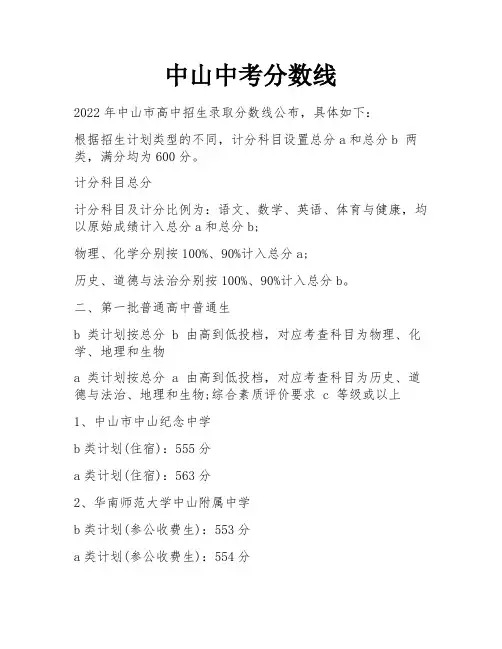 中山中考分数线

2022 年中山市高中招生录取分数线公布，具体如下：

根据招生计划类型的不同，计分科目设置总分 a 和总分 b 两类，满分均为 600 分。

计分科目总分

计分科目及计分比例为：语文、数学、英语、体育与健康，均以原始成绩计入总分 a 和总分 b；

物理、化学分别按 100%、90%计入总分 a；

历史、道德与法治分别按 100%、90%计入总分 b。

二、第一批普通高中普通生

b 类计划按总分 b 由高到低投档，对应考查科目为物理、化学、地理和生物

a 类计划按总分 a 由高到低投档，对应考查科目为历史、道德与法治、地理和生物;综合素质评价要求 c 等级或以上

1、中山市中山纪念中学

b 类计划(住宿)：555 分

a 类计划(住宿)：563 分

2、华南师范大学中山附属中学

b 类计划(参公收费生)：553 分

a 类计划(参公收费生)：554 分